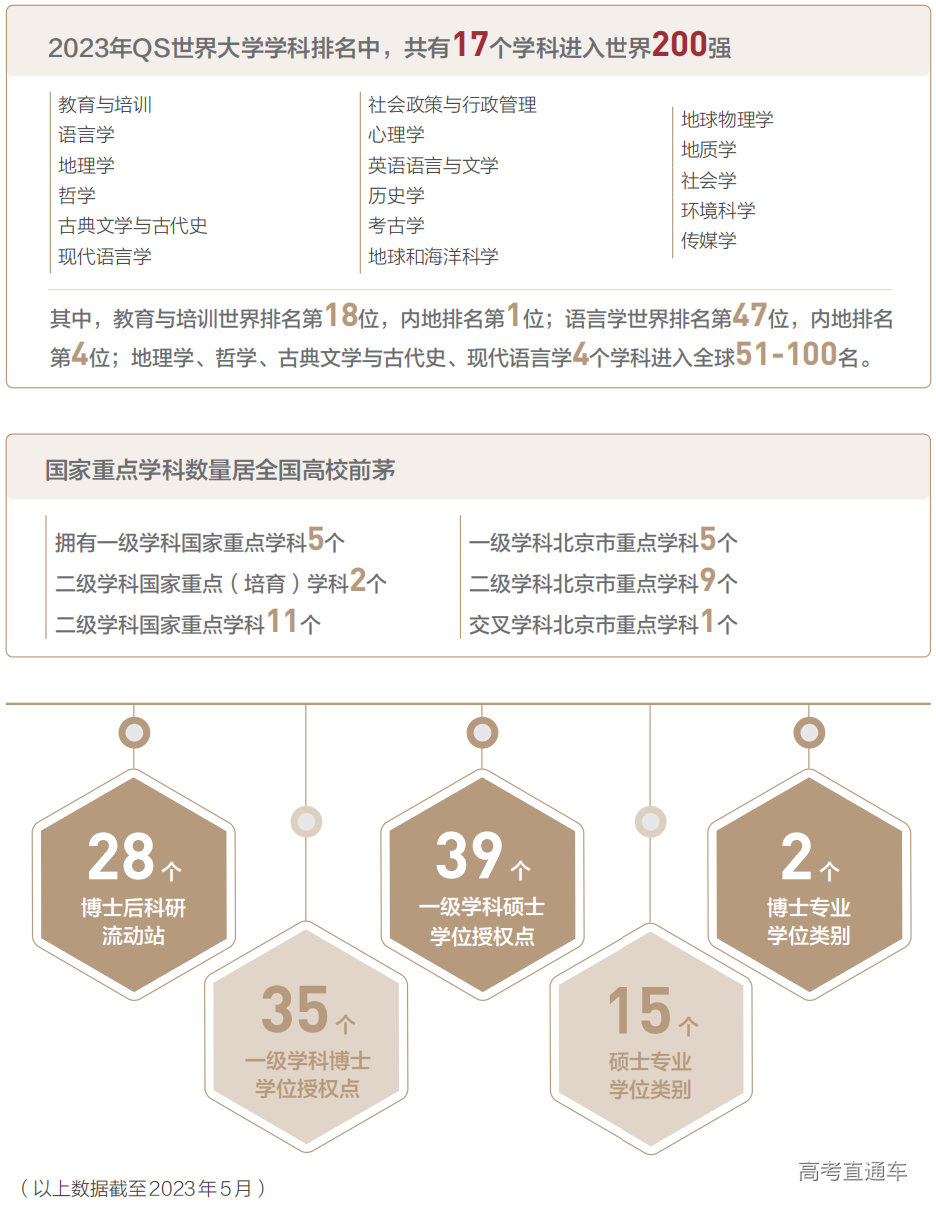 2023年QS世界大学学科排名中，共有17个学科进入世界200强

教育与培训
语言学
地理学
哲学
古典文学与古代史
现代语言学

社会政策与行政管理
心理学
英语语言与文学
历史学
考古学
地球和海洋科学

地球物理学
地质学
社会学
环境科学
传媒学

其中，教育与培训世界排名第18位，内地排名第1位；语言学世界排名第47位，内地排名第4位；地理学、哲学、古典文学与古代史、现代语言学4个学科进入全球51-100名。

国家重点学科数量居全国高校前茅

拥有一级学科国家重点学科5个
二级学科国家重点（培育）学科2个
二级学科国家重点学科11个

一级学科北京市重点学科5个
二级学科北京市重点学科9个
交叉学科北京市重点学科1个

28个
博士后科研流动站

35个
一级学科博士学位授权点

39个
一级学科硕士学位授权点

15个
硕士专业学位类别

2个
博士专业学位类别

（以上数据截至2023年5月）

高考直通车